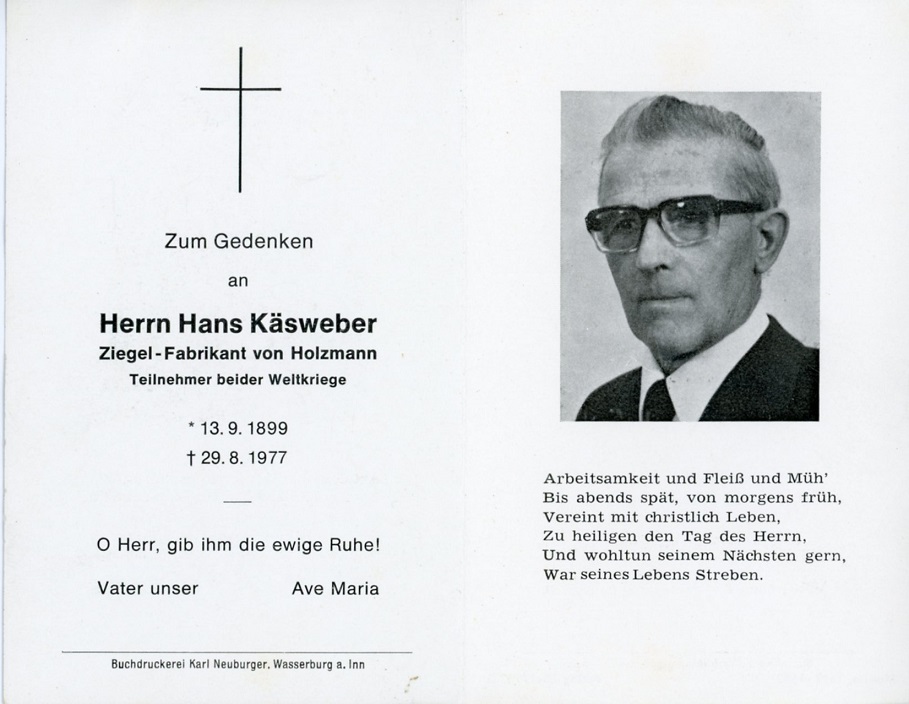 Zum Gedenken

an

Herrn Hans Käsweber

Ziegel-Fabrikant von Holzmann

Teilnehmer beider Weltkriege

* 13. 9. 1899

† 29. 8. 1977

O Herr, gib ihm die ewige Ruhe!

Vater unser Ave Maria

Buchdruckerei Karl Neuburger, Wasserburg a. Inn

Arbeitsamkeit und Fleiß und Müh'
Bis abends spät, von morgens früh,
Vereint mit christlich Leben,
Zu heiligen den Tag des Herrn,
Und wohltun seinem Nächsten gern,
War seines Lebens Streben.